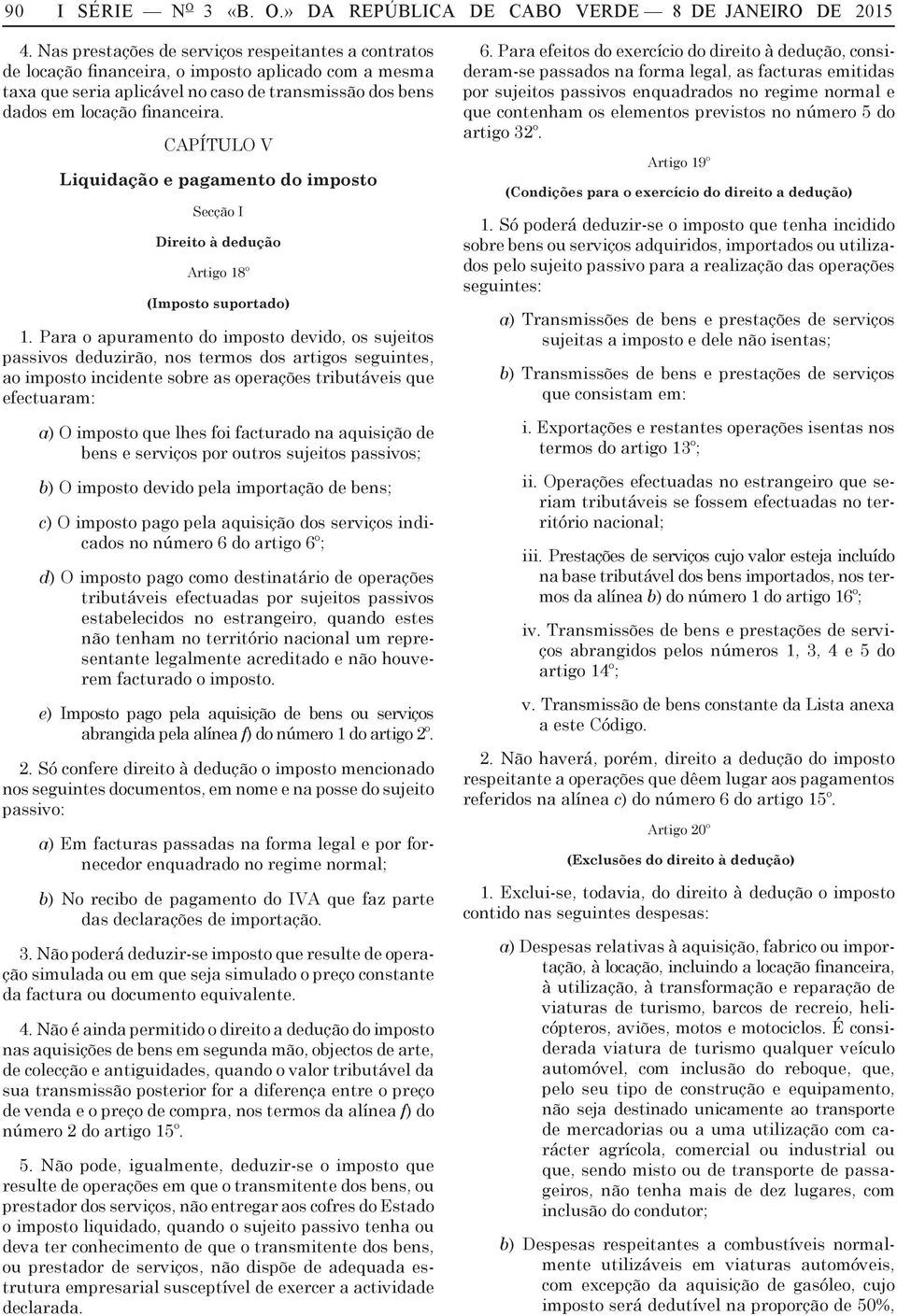 90 I SÉRIE — Nº 3 «B. O.» DA REPÚBLICA DE CABO VERDE — 8 DE JANEIRO DE 2015

4. Nas prestações de serviços respeitantes a contratos de locação financeira, o imposto aplicado com a mesma taxa que seria aplicável no caso de transmissão dos bens dados em locação financeira.

CAPÍTULO V

Liquidação e pagamento do imposto

Secção I

Direito à dedução

Artigo 18º

(Imposto suportado)

1. Para o apuramento do imposto devido, os sujeitos passivos deduzirão, nos termos dos artigos seguintes, ao imposto incidente sobre as operações tributáveis que efectuaram:

a) O imposto que lhes foi facturado na aquisição de bens e serviços por outros sujeitos passivos;

b) O imposto devido pela importação de bens;

c) O imposto pago pela aquisição dos serviços indicados no número 6 do artigo 6º;

d) O imposto pago como destinatário de operações tributáveis efectuadas por sujeitos passivos estabelecidos no estrangeiro, quando estes não tenham no território nacional um representante legalmente acreditado e não houverem facturado o imposto.

e) Imposto pago pela aquisição de bens ou serviços abrangida pela alínea f) do número 1 do artigo 2º.

2. Só confere direito à dedução o imposto mencionado nos seguintes documentos, em nome e na posse do sujeito passivo:

a) Em facturas passadas na forma legal e por fornecedor enquadrado no regime normal;

b) No recibo de pagamento do IVA que faz parte das declarações de importação.

3. Não poderá deduzir-se imposto que resulte de operação simulada ou em que seja simulado o preço constante da factura ou documento equivalente.

4. Não é ainda permitido o direito a dedução do imposto nas aquisições de bens em segunda mão, objectos de arte, de colecção e antiguidades, quando o valor tributável da sua transmissão posterior for a diferença entre o preço de venda e o preço de compra, nos termos da alínea f) do número 2 do artigo 15º.

5. Não pode, igualmente, deduzir-se o imposto que resulte de operações em que o transmitente dos bens, ou prestador dos serviços, não entregar aos cofres do Estado o imposto liquidado, quando o sujeito passivo tenha ou deva ter conhecimento de que o transmitente dos bens, ou prestador de serviços, não dispõe de adequada estrutura empresarial susceptível de exercer a actividade declarada.

6. Para efeitos do exercício do direito à dedução, consideram-se passados na forma legal, as facturas emitidas por sujeitos passivos enquadrados no regime normal e que contenham os elementos previstos no número 5 do artigo 32º.

Artigo 19º

(Condições para o exercício do direito a dedução)

1. Só poderá deduzir-se o imposto que tenha incidido sobre bens ou serviços adquiridos, importados ou utilizados pelo sujeito passivo para a realização das operações seguintes:

a) Transmissões de bens e prestações de serviços sujeitas a imposto e dele não isentas;

b) Transmissões de bens e prestações de serviços que consistam em:

i. Exportações e restantes operações isentas nos termos do artigo 13º;

ii. Operações efectuadas no estrangeiro que seriam tributáveis se fossem efectuadas no território nacional;

iii. Prestações de serviços cujo valor esteja incluído na base tributável dos bens importados, nos termos da alínea b) do número 1 do artigo 16º;

iv. Transmissões de bens e prestações de serviços abrangidos pelos números 1, 3, 4 e 5 do artigo 14º;

v. Transmissão de bens constante da Lista anexa a este Código.

2. Não haverá, porém, direito a dedução do imposto respeitante a operações que dêem lugar aos pagamentos referidos na alínea c) do número 6 do artigo 15º.

Artigo 20º

(Exclusões do direito à dedução)

1. Exclui-se, todavia, do direito à dedução o imposto contido nas seguintes despesas:

a) Despesas relativas à aquisição, fabrico ou importação, à locação, incluindo a locação financeira, à utilização, à transformação e reparação de viaturas de turismo, barcos de recreio, helicópteros, aviões, motos e motociclos. É considerada viatura de turismo qualquer veículo automóvel, com inclusão do reboque, que, pelo seu tipo de construção e equipamento, não seja destinado unicamente ao transporte de mercadorias ou a uma utilização com carácter agrícola, comercial ou industrial ou que, sendo misto ou de transporte de passageiros, não tenha mais de dez lugares, com inclusão do condutor;

b) Despesas respeitantes a combustíveis normalmente utilizáveis em viaturas automóveis, com excepção da aquisição de gasóleo, cujo imposto será dedutível na proporção de 50%,